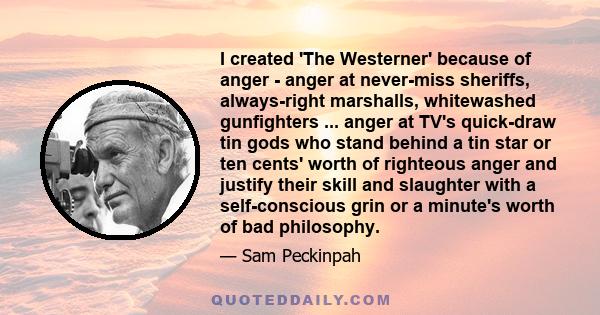 I created 'The Westerner' because of anger - anger at never-miss sheriffs, always-right marshalls, whitewashed gunfighters ... anger at TV's quick-draw tin gods who stand behind a tin star or ten cents' worth of righteous anger and justify their skill and slaughter with a self-conscious grin or a minute's worth of bad philosophy.

— Sam Peckinpah

QUOTEDDAILY.COM